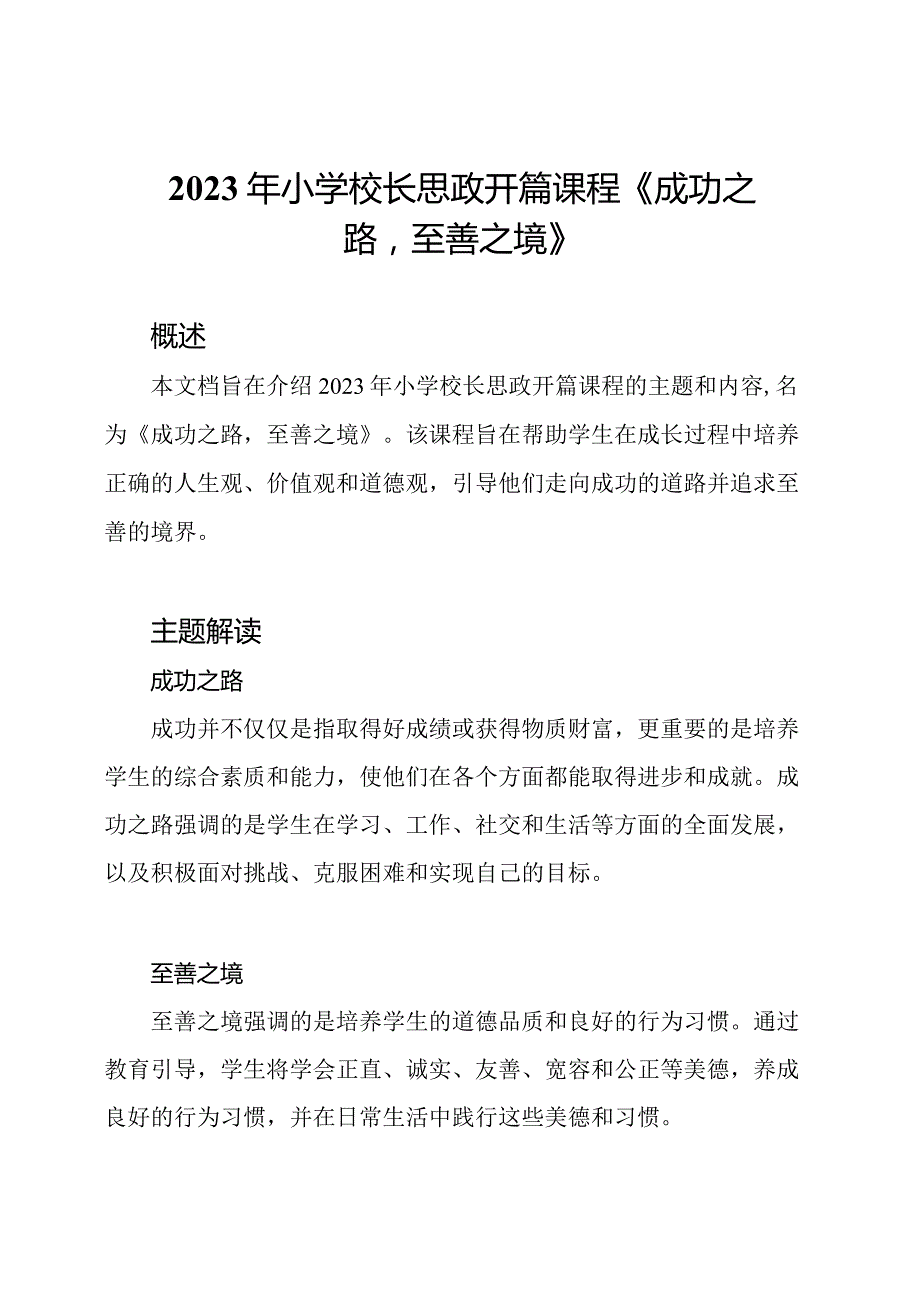 2023年小学校长思政开篇课程《成功之路，至善之境》

概述

本文档旨在介绍2023年小学校长思政开篇课程的主题和内容,名为《成功之路，至善之境》。该课程旨在帮助学生在成长过程中培养正确的人生观、价值观和道德观，引导他们走向成功的道路并追求至善的境界。

主题解读

成功之路

成功并不仅仅是指取得好成绩或获得物质财富，更重要的是培养学生的综合素质和能力，使他们在各个方面都能取得进步和成就。成功之路强调的是学生在学习、工作、社交和生活等方面的全面发展，以及积极面对挑战、克服困难和实现自己的目标。

至善之境

至善之境强调的是培养学生的道德品质和良好的行为习惯。通过教育引导，学生将学会正直、诚实、友善、宽容和公正等美德，养成良好的行为习惯，并在日常生活中践行这些美德和习惯。